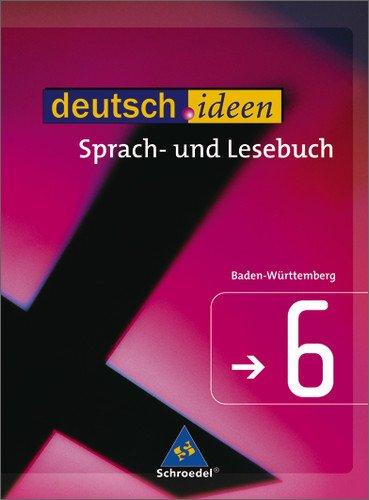 deutsch.ideen
Sprach- und Lesebuch

Baden-Württemberg

→ 6

Schroedel®